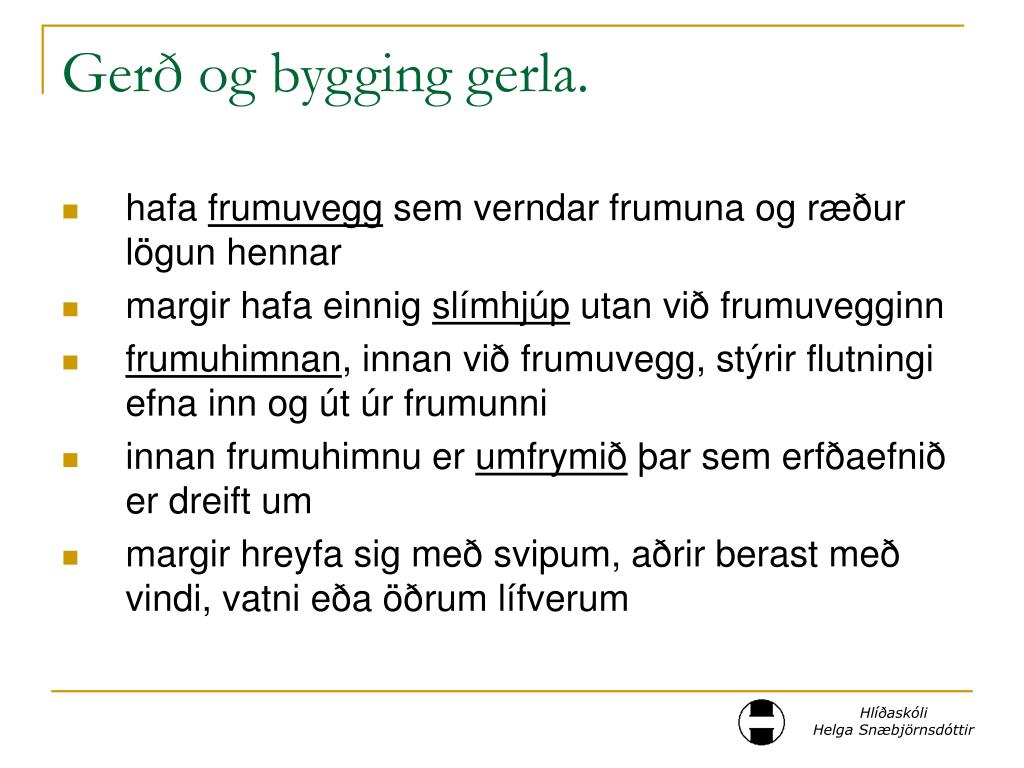 Gerð og bygging gerla.

- hafa frumuvegg sem verndar frumuna og ræður lögun hennar
- margir hafa einnig slímhjúp utan við frumuvegginn
- frumuhimnan, innan við frumuvegg, stýrir flutningi efna inn og út úr frumunni
- innan frumuhimnu er umfrymið þar sem erfðaefnið er dreift um
- margir hreyfa sig með svipum, aðrir berast með vindi, vatni eða öðrum lífverum

Hlíðaskóli
Helga Snæbjörnsdóttir